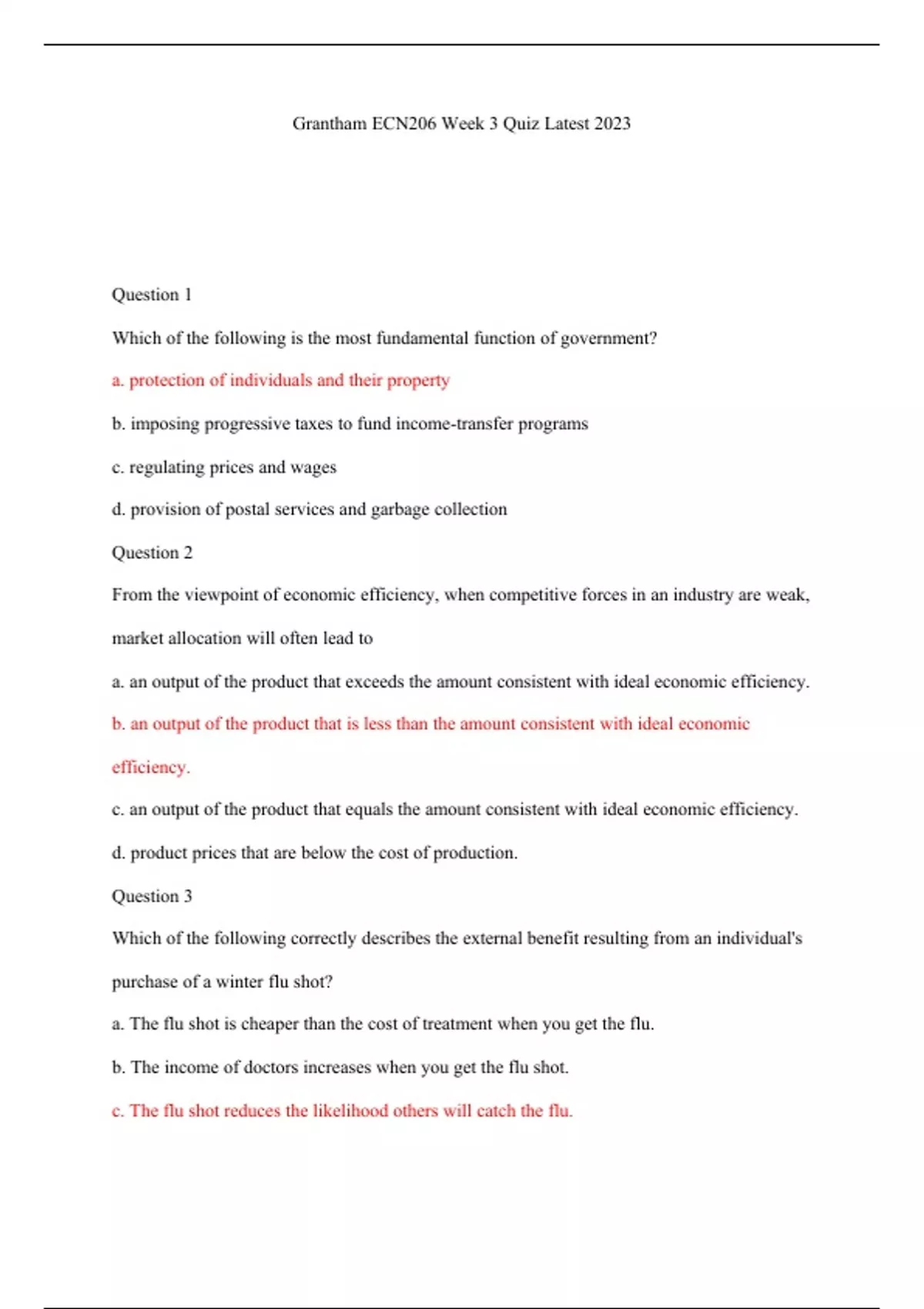 Grantham ECN206 Week 3 Quiz Latest 2023

Question 1

Which of the following is the most fundamental function of government?

a. protection of individuals and their property

b. imposing progressive taxes to fund income-transfer programs

c. regulating prices and wages

d. provision of postal services and garbage collection

Question 2

From the viewpoint of economic efficiency, when competitive forces in an industry are weak, market allocation will often lead to

a. an output of the product that exceeds the amount consistent with ideal economic efficiency.

b. an output of the product that is less than the amount consistent with ideal economic efficiency.

c. an output of the product that equals the amount consistent with ideal economic efficiency.

d. product prices that are below the cost of production.

Question 3

Which of the following correctly describes the external benefit resulting from an individual's purchase of a winter flu shot?

a. The flu shot is cheaper than the cost of treatment when you get the flu.

b. The income of doctors increases when you get the flu shot.

c. The flu shot reduces the likelihood others will catch the flu.